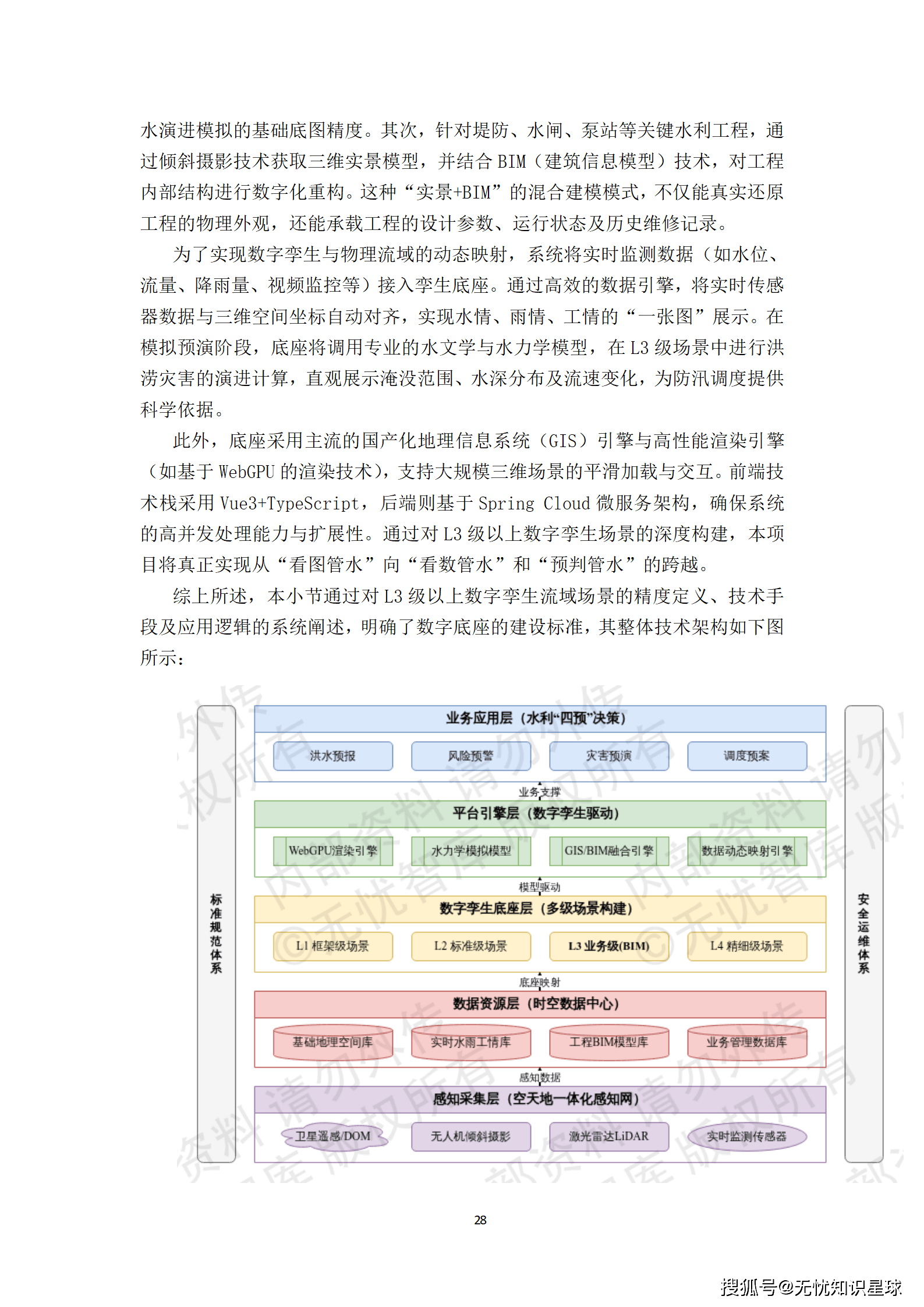 水演进模拟的基础底图精度。其次，针对堤防、水闸、泵站等关键水利工程，通过倾斜摄影技术获取三维实景模型，并结合 BIM（建筑信息模型）技术，对工程内部结构进行数字化重构。这种“实景+BIM”的混合建模模式，不仅能真实还原工程的物理外观，还能承载工程的设计参数、运行状态及历史维修记录。

为了实现数字孪生与物理流域的动态映射，系统将实时监测数据（如水位、流量、降雨量、视频监控等）接入孪生底座。通过高效的数据引擎，将实时传感器数据与三维空间坐标自动对齐，实现水情、雨情、工情的“一张图”展示。在模拟预演阶段，底座将调用专业的水文学与水力学模型，在 L3 级场景中进行洪涝灾害的演进计算，直观展示淹没范围、水深分布及流速变化，为防汛调度提供科学依据。

此外，底座采用主流的国产化地理信息系统（GIS）引擎与高性能渲染引擎（如基于 WebGPU 的渲染技术），支持大规模三维场景的平滑加载与交互。前端技术栈采用 Vue3+TypeScript，后端则基于 Spring Cloud 微服务架构，确保系统的高并发处理能力与扩展性。通过对 L3 级以上数字孪生场景的深度构建，本项目将真正实现从“看图管水”向“看数管水”和“预判管水”的跨越。

综上所述，本小节通过对 L3 级以上数字孪生流域场景的精度定义、技术手段及应用逻辑的系统阐述，明确了数字底座的建设标准，其整体技术架构如下图所示：

标准规范体系

业务应用层（水利“四预”决策）
洪水预报
风险预警
灾害预演
调度预案
业务支撑
平台引擎层（数字孪生驱动）
WebGPU渲染引擎
水力学模拟模型
GIS/BIM融合引擎
数据动态映射引擎
模型驱动
数字孪生底座层（多级场景构建）
L1 框架级场景
L2 标准级场景
L3 业务级(BIM)
L4 精细级场景
底座映射
数据资源层（时空数据中心）
基础地理空间库
实时水雨工情库
工程BIM模型库
业务管理数据库
感知数据
感知采集层（空天地一体化感知网）
卫星遥感/DOM
无人机倾斜摄影
激光雷达LiDAR
实时监测传感器

安全运维体系

28

搜狐号@无忧知识星球